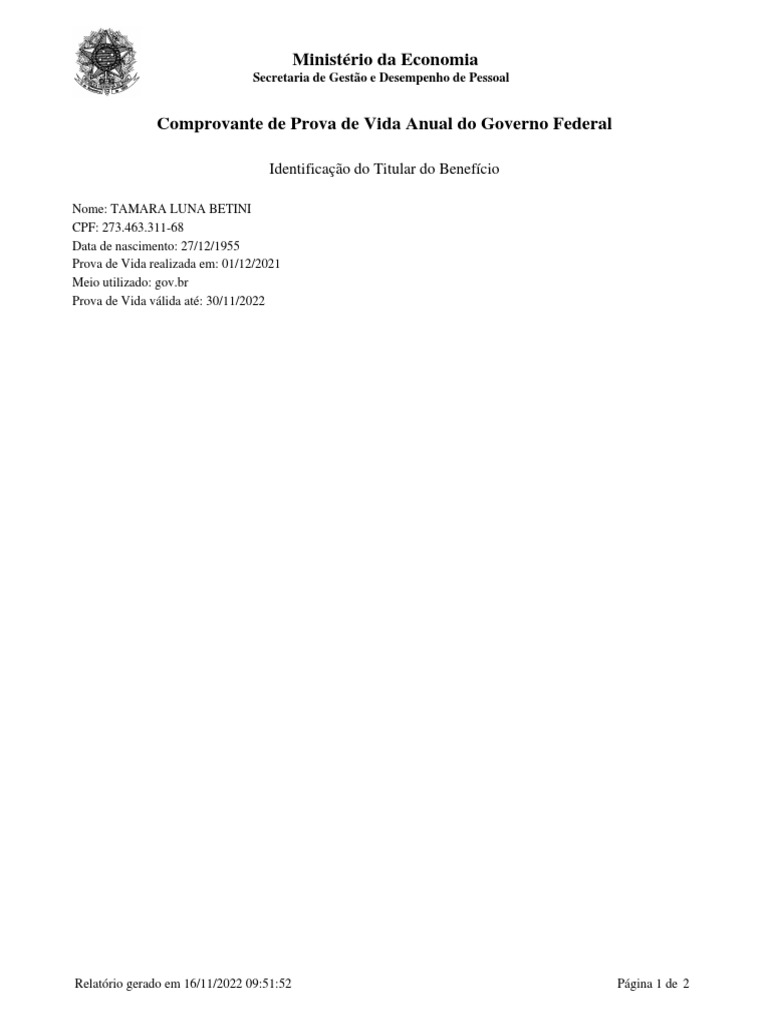 Ministério da Economia
Secretaria de Gestão e Desempenho de Pessoal

Comprovante de Prova de Vida Anual do Governo Federal

Identificação do Titular do Benefício

Nome: TAMARA LUNA BETINI
CPF: 273.463.311-68
Data de nascimento: 27/12/1955
Prova de Vida realizada em: 01/12/2021
Meio utilizado: gov.br
Prova de Vida válida até: 30/11/2022

Relatório gerado em 16/11/2022 09:51:52

Página 1 de 2